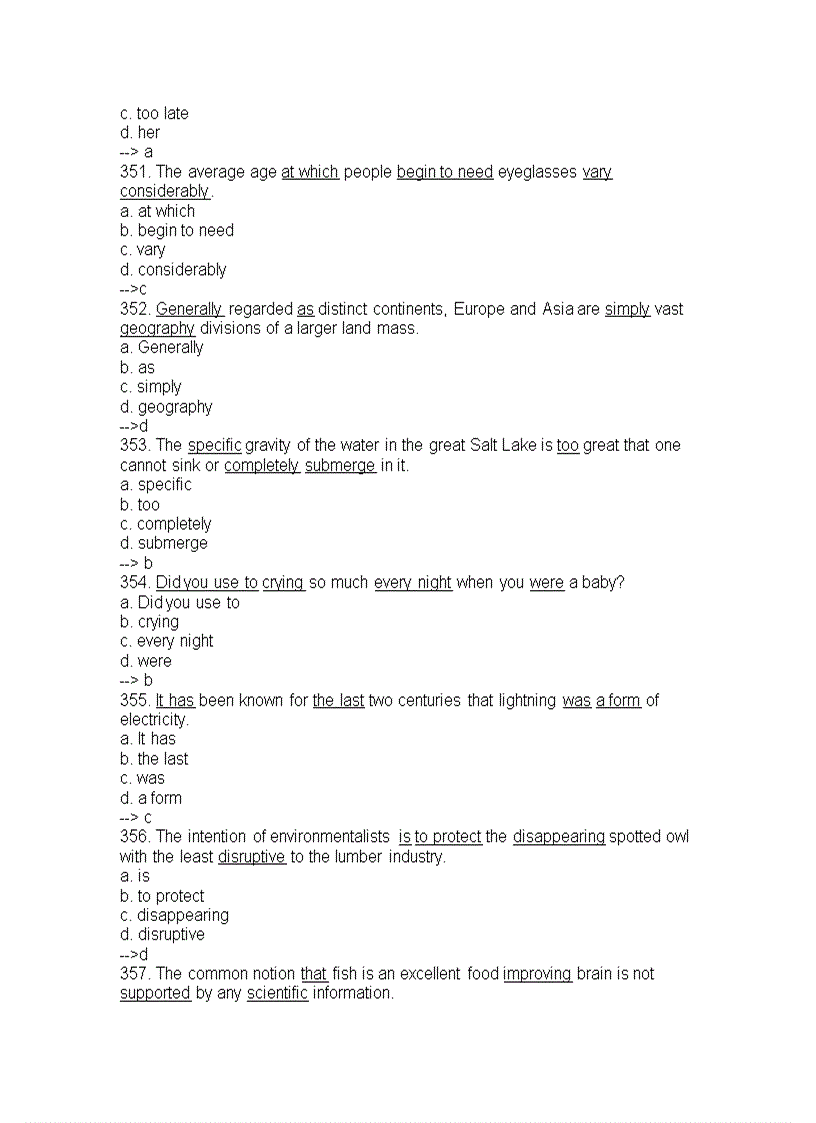 c. too late
d. her
--> a
351. The average age at which people begin to need eyeglasses vary considerably.
a. at which
b. begin to need
c. vary
d. considerably
-->c
352. Generally regarded as distinct continents, Europe and Asia are simply vast geography divisions of a larger land mass.
a. Generally
b. as
c. simply
d. geography
-->d
353. The specific gravity of the water in the great Salt Lake is too great that one cannot sink or completely submerge in it.
a. specific
b. too
c. completely
d. submerge
--> b
354. Did you use to crying so much every night when you were a baby?
a. Did you use to
b. crying
c. every night
d. were
--> b
355. It has been known for the last two centuries that lightning was a form of electricity.
a. It has
b. the last
c. was
d. a form
--> c
356. The intention of environmentalists is to protect the disappearing spotted owl with the least disruptive to the lumber industry.
a. is
b. to protect
c. disappearing
d. disruptive
-->d
357. The common notion that fish is an excellent food improving brain is not supported by any scientific information.